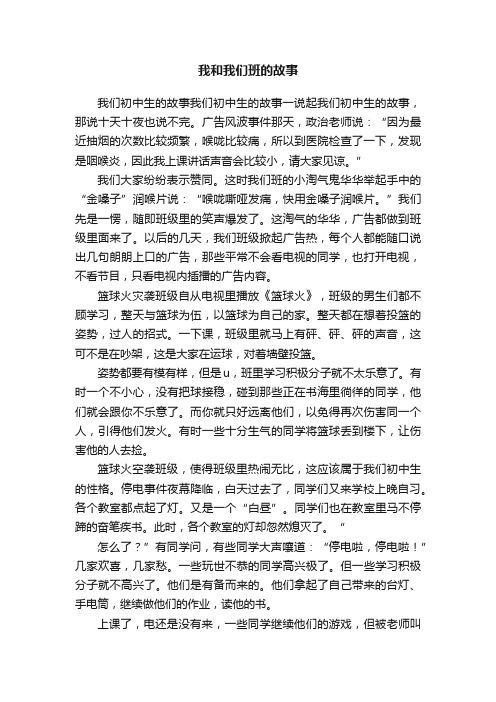 我和我们班的故事

我们初中生的故事我们初中生的故事一说起我们初中生的故事，那说十天十夜也说不完。广告风波事件那天，政治老师说：“因为最近抽烟的次数比较频繁，喉咙比较痛，所以到医院检查了一下，发现是咽喉炎，因此我上课讲话声音会比较小，请大家见谅。”

我们大家纷纷表示赞同。这时我们班的小淘气鬼华华举起手中的“金嗓子”润喉片说：“喉咙嘶哑发痛，快用金嗓子润喉片。”我们先是一愣，随即班级里的笑声爆发了。这淘气的华华，广告都做到班级里面来了。以后的几天，我们班级掀起广告热，每个人都能随口说出几句朗朗上口的广告，那些平常不会看电视的同学，也打开电视，不看节目，只看电视内插播的广告内容。

篮球火灾袭班级自从电视里播放《篮球火》，班级的男生们都不顾学习，整天与篮球为伍，以篮球为自己的家。整天都在想着投篮的姿势，过人的招式。一下课，班级里就马上有砰、砰、砰的声音，这可不是在吵架，这是大家在运球，对着墙壁投篮。

姿势都要有模有样，但是u，班里学习积极分子就不太乐意了。有时一个不小心，没有把球接稳，碰到那些正在书海里徜徉的同学，他们就会跟你不乐意了。而你就只好远离他们，以免得再次伤害同一个人，引得他们发火。有时一些十分生气的同学将篮球丢到楼下，让伤害他的人去捡。

篮球火空袭班级，使得班级里热闹无比，这应该属于我们初中生的性格。停电事件夜幕降临，白天过去了，同学们又来学校上晚自习。各个教室都点起了灯。又是一个“白昼”。同学们也在教室里马不停蹄的奋笔疾书。此时，各个教室的灯却忽然熄灭了。“

怎么了？”有同学问，有些同学大声嚷道：“停电啦，停电啦！”几家欢喜，几家愁。一些玩世不恭的同学高兴极了。但一些学习积极分子就不高兴了。他们是有备而来的。他们拿起了自己带来的台灯、手电筒，继续做他们的作业，读他的书。

上课了，电还是没有来，一些同学继续他们的游戏，但被老师叫